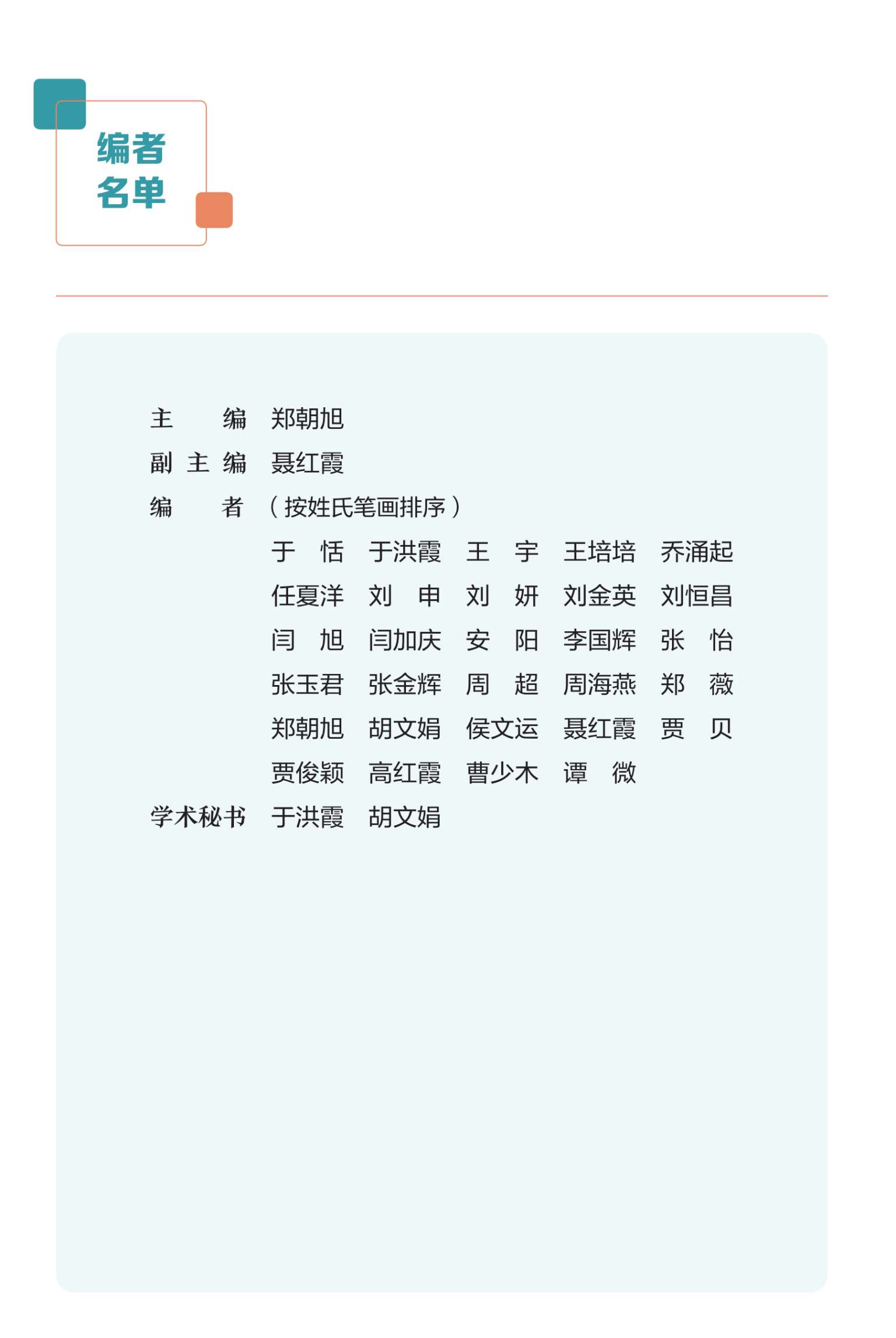 编者名单

主　　编　郑朝旭
副 主 编　聂红霞
编　　者　（按姓氏笔画排序）
于　恬　于洪霞　王　宇　王培培　乔涌起
任夏洋　刘　申　刘　妍　刘金英　刘恒昌
闫　旭　闫加庆　安　阳　李国辉　张　怡
张玉君　张金辉　周　超　周海燕　郑　薇
郑朝旭　胡文娟　侯文运　聂红霞　贾　贝
贾俊颖　高红霞　曹少木　谭　微
学术秘书　于洪霞　胡文娟